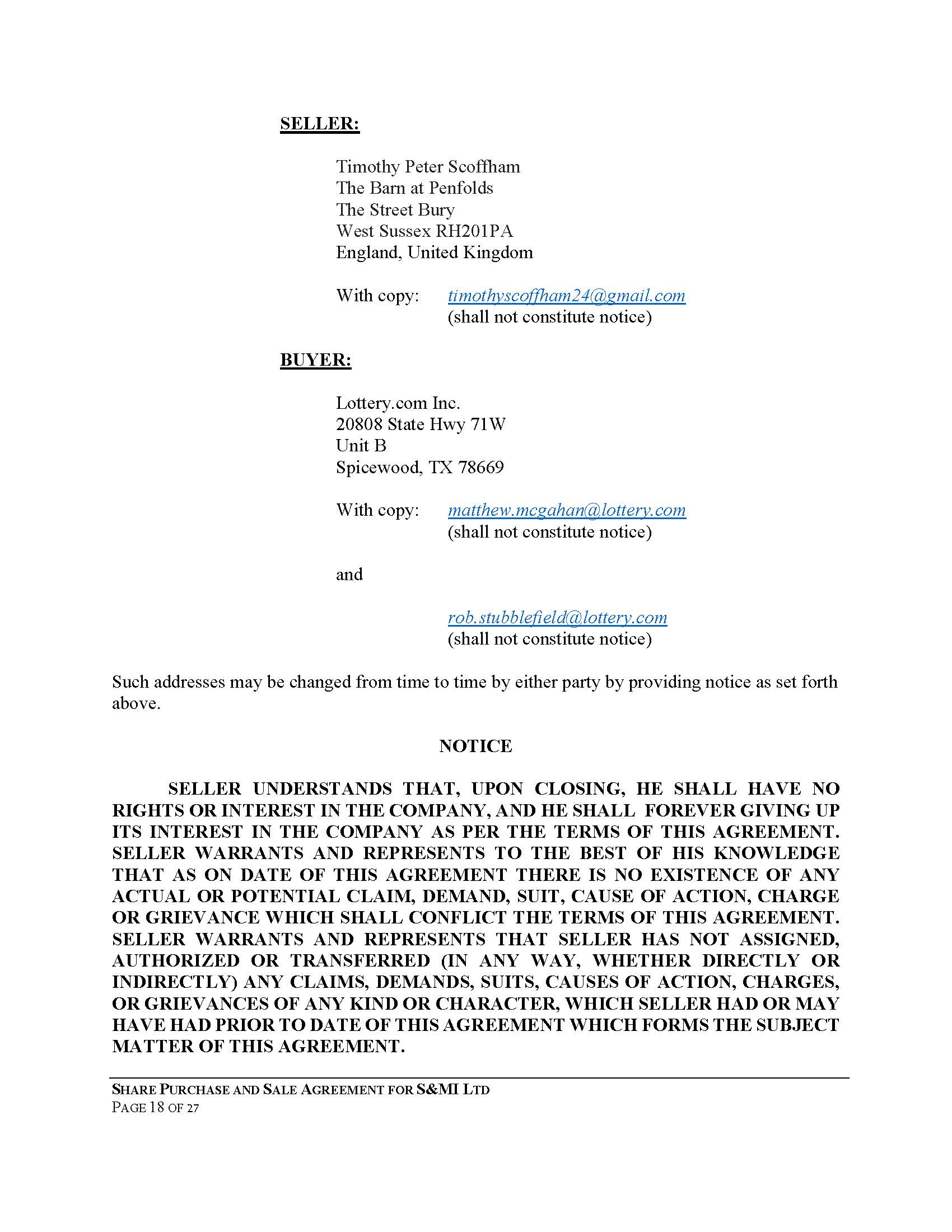 SELLER:

Timothy Peter Scoffham
The Barn at Penfolds
The Street Bury
West Sussex RH201PA
England, United Kingdom

With copy: timothyscoffham24@gmail.com
(shall not constitute notice)

BUYER:

Lottery.com Inc.
20808 State Hwy 71W
Unit B
Spicewood, TX 78669

With copy: matthew.mcgahan@lottery.com
(shall not constitute notice)

and

rob.stubblefield@lottery.com
(shall not constitute notice)

Such addresses may be changed from time to time by either party by providing notice as set forth above.

NOTICE

SELLER UNDERSTANDS THAT, UPON CLOSING, HE SHALL HAVE NO RIGHTS OR INTEREST IN THE COMPANY, AND HE SHALL FOREVER GIVING UP ITS INTEREST IN THE COMPANY AS PER THE TERMS OF THIS AGREEMENT. SELLER WARRANTS AND REPRESENTS TO THE BEST OF HIS KNOWLEDGE THAT AS ON DATE OF THIS AGREEMENT THERE IS NO EXISTENCE OF ANY ACTUAL OR POTENTIAL CLAIM, DEMAND, SUIT, CAUSE OF ACTION, CHARGE OR GRIEVANCE WHICH SHALL CONFLICT THE TERMS OF THIS AGREEMENT. SELLER WARRANTS AND REPRESENTS THAT SELLER HAS NOT ASSIGNED, AUTHORIZED OR TRANSFERRED (IN ANY WAY, WHETHER DIRECTLY OR INDIRECTLY) ANY CLAIMS, DEMANDS, SUITS, CAUSES OF ACTION, CHARGES, OR GRIEVANCES OF ANY KIND OR CHARACTER, WHICH SELLER HAD OR MAY HAVE HAD PRIOR TO DATE OF THIS AGREEMENT WHICH FORMS THE SUBJECT MATTER OF THIS AGREEMENT.

SHARE PURCHASE AND SALE AGREEMENT FOR S&MI LTD
PAGE 18 OF 27